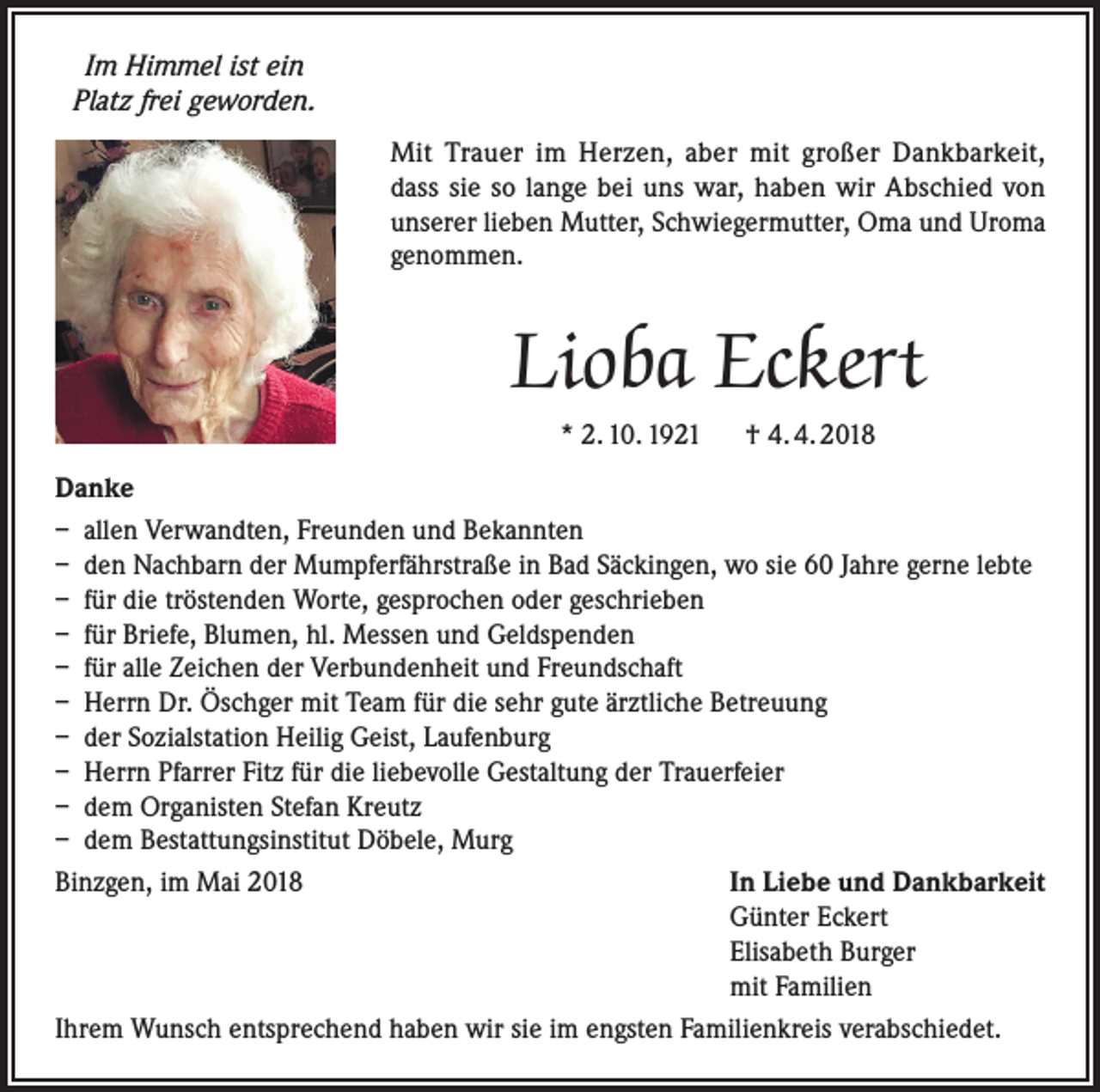 Im Himmel ist ein
Platz frei geworden.

Mit Trauer im Herzen, aber mit großer Dankbarkeit, dass sie so lange bei uns war, haben wir Abschied von unserer lieben Mutter, Schwiegermutter, Oma und Uroma genommen.

Lioba Eckert

* 2. 10. 1921 † 4. 4. 2018

Danke

– allen Verwandten, Freunden und Bekannten
– den Nachbarn der Mumpferfährstraße in Bad Säckingen, wo sie 60 Jahre gerne lebte
– für die tröstenden Worte, gesprochen oder geschrieben
– für Briefe, Blumen, hl. Messen und Geldspenden
– für alle Zeichen der Verbundenheit und Freundschaft
– Herrn Dr. Öschger mit Team für die sehr gute ärztliche Betreuung
– der Sozialstation Heilig Geist, Laufenburg
– Herrn Pfarrer Fitz für die liebevolle Gestaltung der Trauerfeier
– dem Organisten Stefan Kreutz
– dem Bestattungsinstitut Döbele, Murg

Binzgen, im Mai 2018

In Liebe und Dankbarkeit
Günter Eckert
Elisabeth Burger
mit Familien

Ihrem Wunsch entsprechend haben wir sie im engsten Familienkreis verabschiedet.